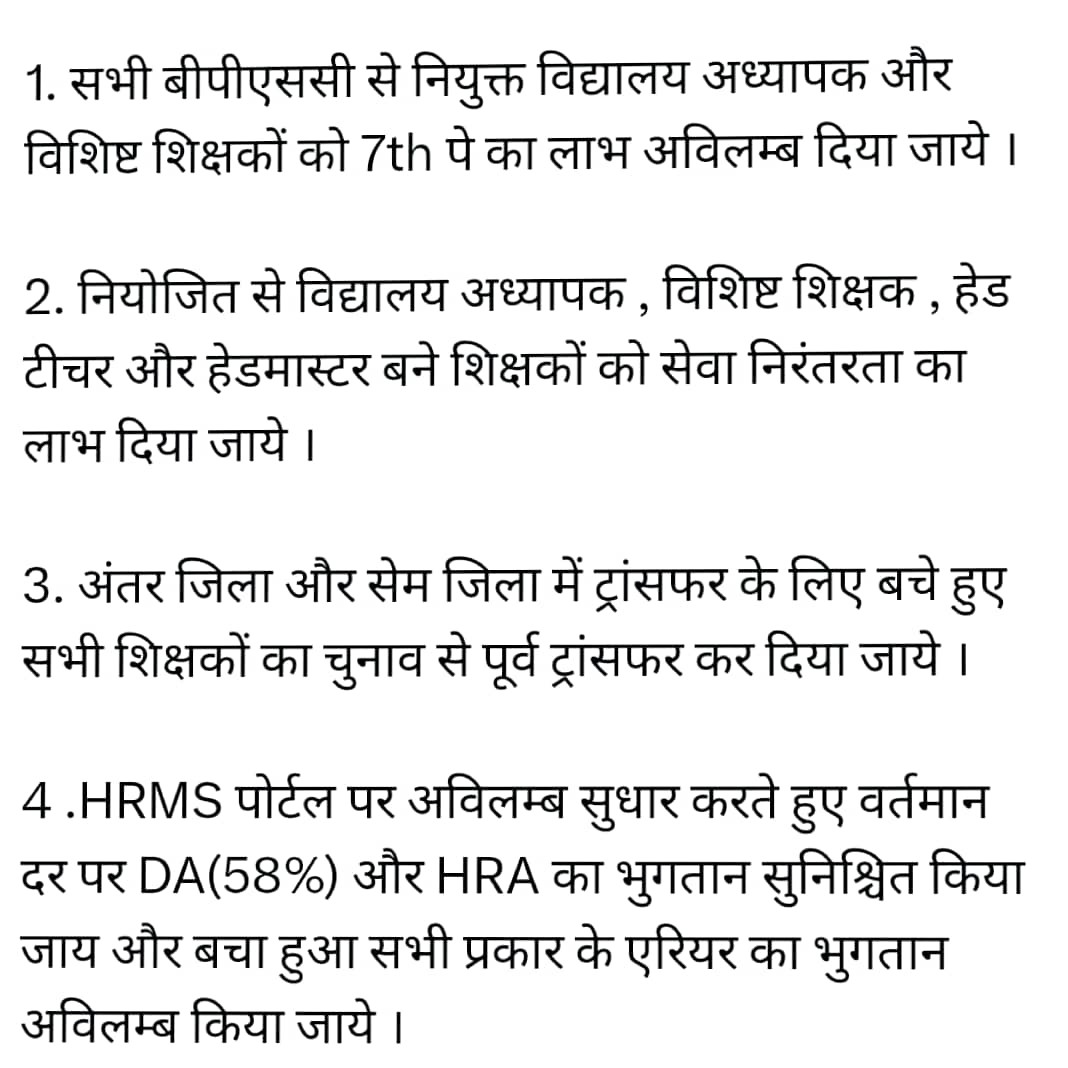 1. सभी बीपीएससी से नियुक्त विद्यालय अध्यापक और विशिष्ट शिक्षकों को 7th पे का लाभ अविलम्ब दिया जाये ।

2. नियोजित से विद्यालय अध्यापक , विशिष्ट शिक्षक , हेड टीचर और हेडमास्टर बने शिक्षकों को सेवा निरंतरता का लाभ दिया जाये ।

3. अंतर जिला और सेम जिला में ट्रांसफर के लिए बचे हुए सभी शिक्षकों का चुनाव से पूर्व ट्रांसफर कर दिया जाये ।

4 .HRMS पोर्टल पर अविलम्ब सुधार करते हुए वर्तमान दर पर DA(58%) और HRA का भुगतान सुनिश्चित किया जाय और बचा हुआ सभी प्रकार के एरियर का भुगतान अविलम्ब किया जाये ।